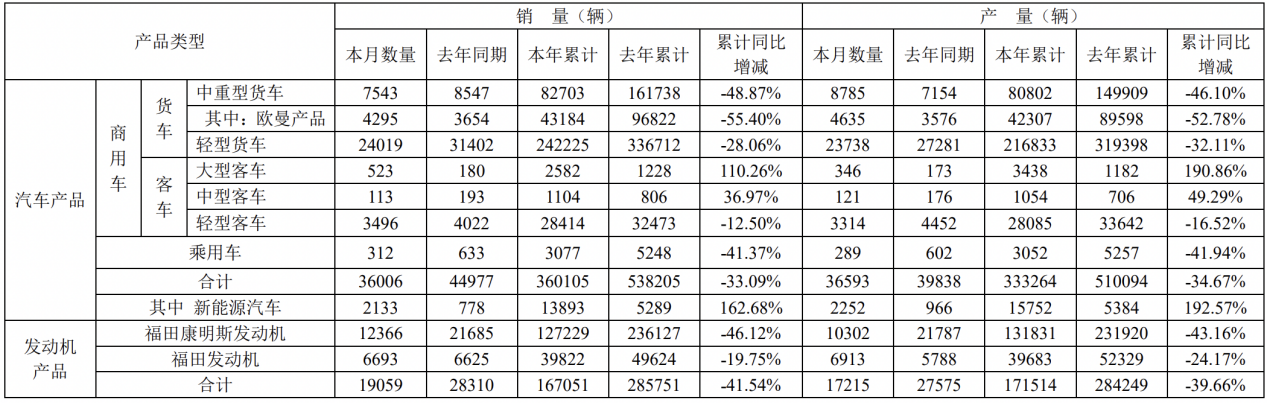 | 产品类型 | | | | 销 量（辆） | | | | | 产 量（辆） | | | | |
|---|---|---|---|---|---|---|---|---|---|---|---|---|---|
| | | | | 本月数量 | 去年同期 | 本年累计 | 去年累计 | 累计同比增减 | 本月数量 | 去年同期 | 本年累计 | 去年累计 | 累计同比增减 |
| 汽车产品 | 商用车 | 货车 | 中重型货车 | 7543 | 8547 | 82703 | 161738 | -48.87% | 8785 | 7154 | 80802 | 149909 | -46.10% |
| | | | 其中：欧曼产品 | 4295 | 3654 | 43184 | 96822 | -55.40% | 4635 | 3576 | 42307 | 89598 | -52.78% |
| | | | 轻型货车 | 24019 | 31402 | 242225 | 336712 | -28.06% | 23738 | 27281 | 216833 | 319398 | -32.11% |
| | | 客车 | 大型客车 | 523 | 180 | 2582 | 1228 | 110.26% | 346 | 173 | 3438 | 1182 | 190.86% |
| | | | 中型客车 | 113 | 193 | 1104 | 806 | 36.97% | 121 | 176 | 1054 | 706 | 49.29% |
| | | | 轻型客车 | 3496 | 4022 | 28414 | 32473 | -12.50% | 3314 | 4452 | 28085 | 33642 | -16.52% |
| | 乘用车 | | | 312 | 633 | 3077 | 5248 | -41.37% | 289 | 602 | 3052 | 5257 | -41.94% |
| | 合计 | | | 36006 | 44977 | 360105 | 538205 | -33.09% | 36593 | 39838 | 333264 | 510094 | -34.67% |
| | 其中 新能源汽车 | | | 2133 | 778 | 13893 | 5289 | 162.68% | 2252 | 966 | 15752 | 5384 | 192.57% |
| 发动机产品 | 福田康明斯发动机 | | | 12366 | 21685 | 127229 | 236127 | -46.12% | 10302 | 21787 | 131831 | 231920 | -43.16% |
| | 福田发动机 | | | 6693 | 6625 | 39822 | 49624 | -19.75% | 6913 | 5788 | 39683 | 52329 | -24.17% |
| | 合计 | | | 19059 | 28310 | 167051 | 285751 | -41.54% | 17215 | 27575 | 171514 | 284249 | -39.66% |